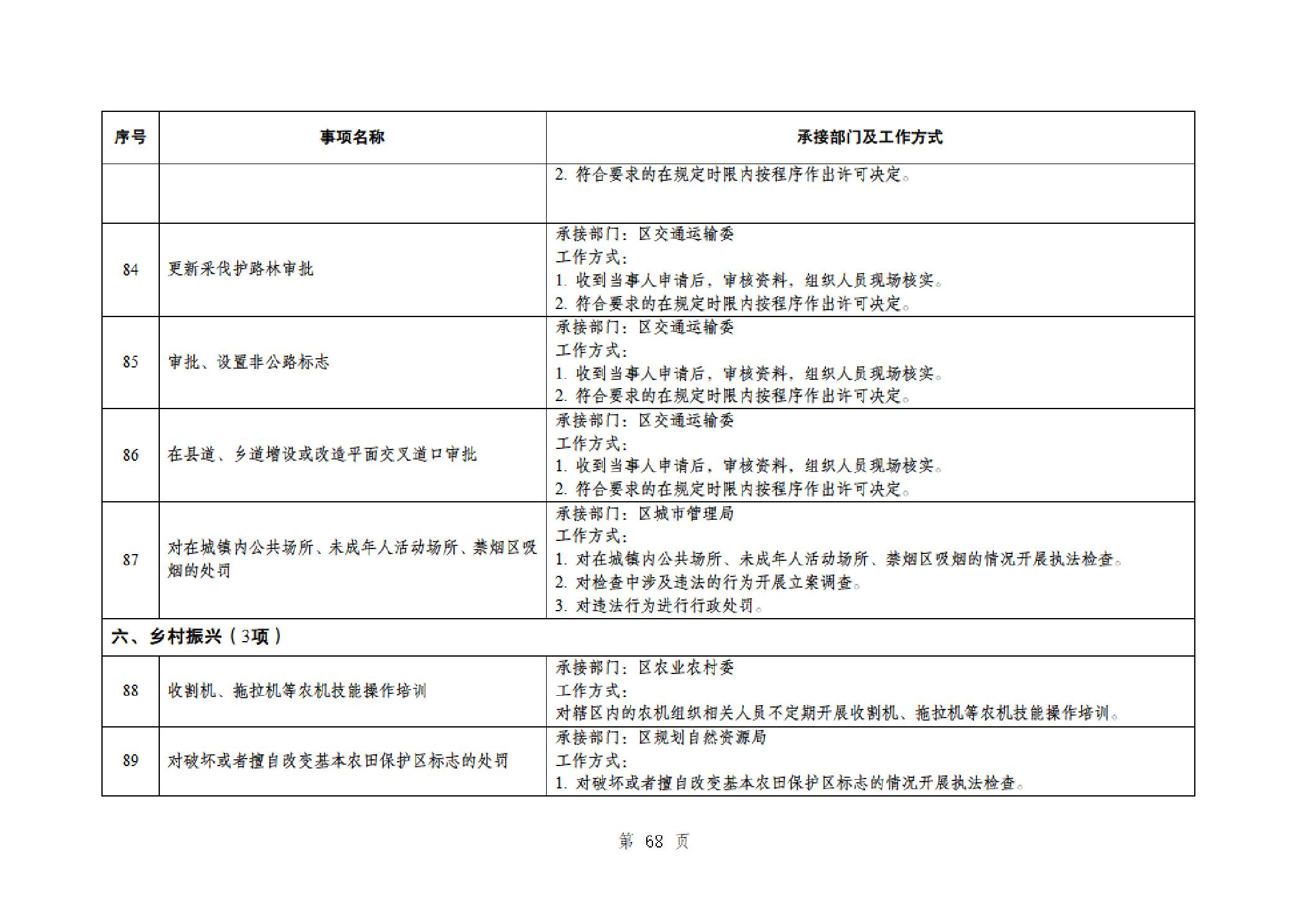 | 序号 | 事项名称 | 承接部门及工作方式 |
|---|---|---|
| | | 2. 符合要求的在规定时限内按程序作出许可决定。 |
| 84 | 更新采伐护路林审批 | 承接部门：区交通运输委<br>工作方式：<br>1. 收到当事人申请后，审核资料，组织人员现场核实。<br>2. 符合要求的在规定时限内按程序作出许可决定。 |
| 85 | 审批、设置非公路标志 | 承接部门：区交通运输委<br>工作方式：<br>1. 收到当事人申请后，审核资料，组织人员现场核实。<br>2. 符合要求的在规定时限内按程序作出许可决定。 |
| 86 | 在县道、乡道增设或改造平面交叉道口审批 | 承接部门：区交通运输委<br>工作方式：<br>1. 收到当事人申请后，审核资料，组织人员现场核实。<br>2. 符合要求的在规定时限内按程序作出许可决定。 |
| 87 | 对在城镇内公共场所、未成年人活动场所、禁烟区吸烟的处罚 | 承接部门：区城市管理局<br>工作方式：<br>1. 对在城镇内公共场所、未成年人活动场所、禁烟区吸烟的情况开展执法检查。<br>2. 对检查中涉及违法的行为开展立案调查。<br>3. 对违法行为进行行政处罚。 |
| 六、乡村振兴（3项） | | |
| 88 | 收割机、拖拉机等农机技能操作培训 | 承接部门：区农业农村委<br>工作方式：<br>对辖区内的农机组织相关人员不定期开展收割机、拖拉机等农机技能操作培训。 |
| 89 | 对破坏或者擅自改变基本农田保护区标志的处罚 | 承接部门：区规划自然资源局<br>工作方式：<br>1. 对破坏或者擅自改变基本农田保护区标志的情况开展执法检查。 |

第 68 页